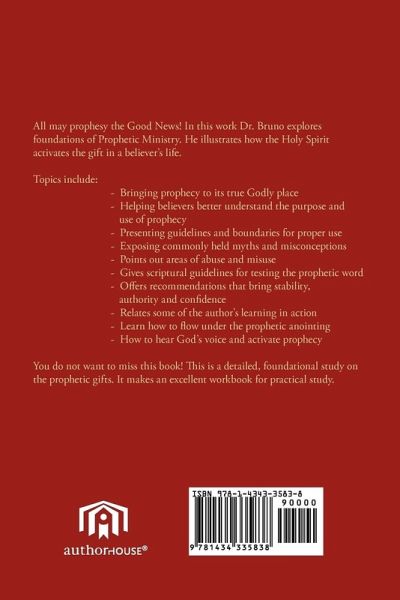 All may prophesy the Good News! In this work Dr. Bruno explores foundations of Prophetic Ministry. He illustrates how the Holy Spirit activates the gift in a believer's life.

Topics include:

- Bringing prophecy to its true Godly place
- Helping believers better understand the purpose and use of prophecy
- Presenting guidelines and boundaries for proper use
- Exposing commonly held myths and misconceptions
- Points out areas of abuse and misuse
- Gives scriptural guidelines for testing the prophetic word
- Offers recommendations that bring stability, authority and confidence
- Relates some of the author's learning in action
- Learn how to flow under the prophetic anointing
- How to hear God's voice and activate prophecy

You do not want to miss this book! This is a detailed, foundational study on the prophetic gifts. It makes an excellent workbook for practical study.

authorHOUSE®

ISBN 978-1-4343-3583-8
90000
9 781434 335838